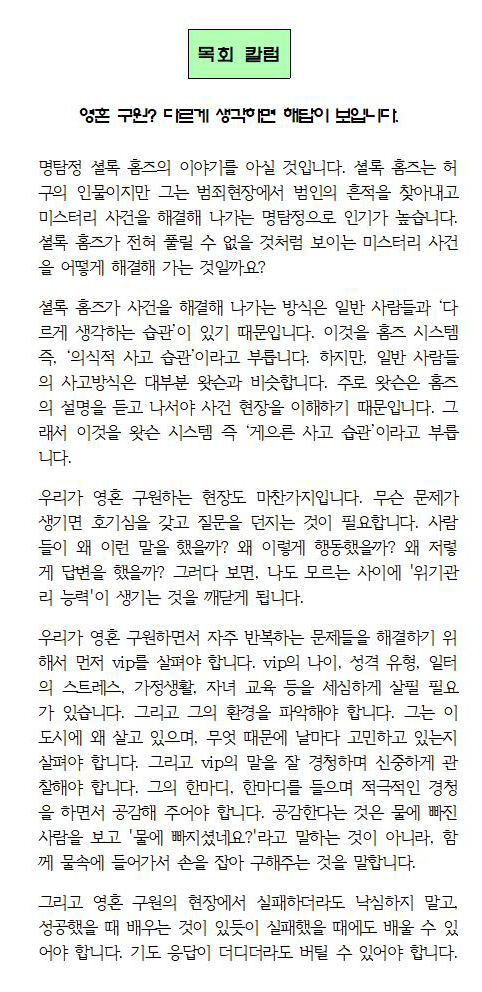 목회 칼럼

영혼 구원? 다르게 생각하면 해답이 보입니다.

명탐정 셜록 홈즈의 이야기를 아실 것입니다. 셜록 홈즈는 허구의 인물이지만 그는 범죄현장에서 범인의 흔적을 찾아내고 미스터리 사건을 해결해 나가는 명탐정으로 인기가 높습니다. 셜록 홈즈가 전혀 풀릴 수 없을 것처럼 보이는 미스터리 사건을 어떻게 해결해 가는 것일까요?

셜록 홈즈가 사건을 해결해 나가는 방식은 일반 사람들과 '다르게 생각하는 습관'이 있기 때문입니다. 이것을 홈즈 시스템 즉, '의식적 사고 습관'이라고 부릅니다. 하지만, 일반 사람들의 사고방식은 대부분 왓슨과 비슷합니다. 주로 왓슨은 홈즈의 설명을 듣고 나서야 사건 현장을 이해하기 때문입니다. 그래서 이것을 왓슨 시스템 즉 '게으른 사고 습관'이라고 부릅니다.

우리가 영혼 구원하는 현장도 마찬가지입니다. 무슨 문제가 생기면 호기심을 갖고 질문을 던지는 것이 필요합니다. 사람들이 왜 이런 말을 했을까? 왜 이렇게 행동했을까? 왜 저렇게 답변을 했을까? 그러다 보면, 나도 모르는 사이에 '위기관리 능력'이 생기는 것을 깨닫게 됩니다.

우리가 영혼 구원하면서 자주 반복하는 문제들을 해결하기 위해서 먼저 vip를 살펴야 합니다. vip의 나이, 성격 유형, 일터의 스트레스, 가정생활, 자녀 교육 등을 세심하게 살필 필요가 있습니다. 그리고 그의 환경을 파악해야 합니다. 그는 이 도시에 왜 살고 있으며, 무엇 때문에 날마다 고민하고 있는지 살펴야 합니다. 그리고 vip의 말을 잘 경청하며 신중하게 관찰해야 합니다. 그의 한마디, 한마디를 들으며 적극적인 경청을 하면서 공감해 주어야 합니다. 공감한다는 것은 물에 빠진 사람을 보고 '물에 빠지셨네요?'라고 말하는 것이 아니라, 함께 물속에 들어가서 손을 잡아 구해주는 것을 말합니다.

그리고 영혼 구원의 현장에서 실패하더라도 낙심하지 말고, 성공했을 때 배우는 것이 있듯이 실패했을 때에도 배울 수 있어야 합니다. 기도 응답이 더디더라도 버틸 수 있어야 합니다.